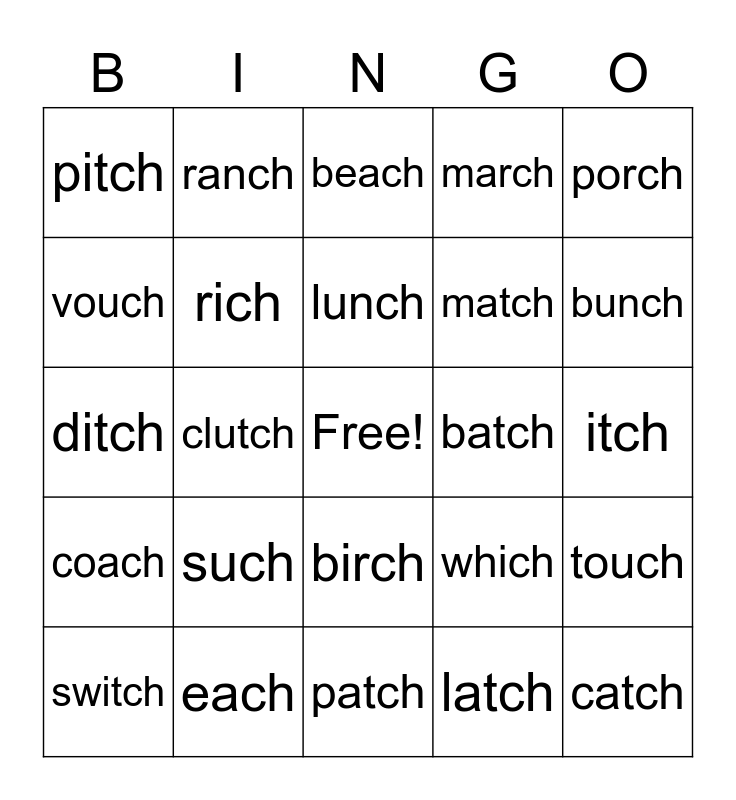 | B | I | N | G | O |
|---|---|---|---|---|
| pitch | ranch | beach | march | porch |
| vouch | rich | lunch | match | bunch |
| ditch | clutch | Free! | batch | itch |
| coach | such | birch | which | touch |
| switch | each | patch | latch | catch |